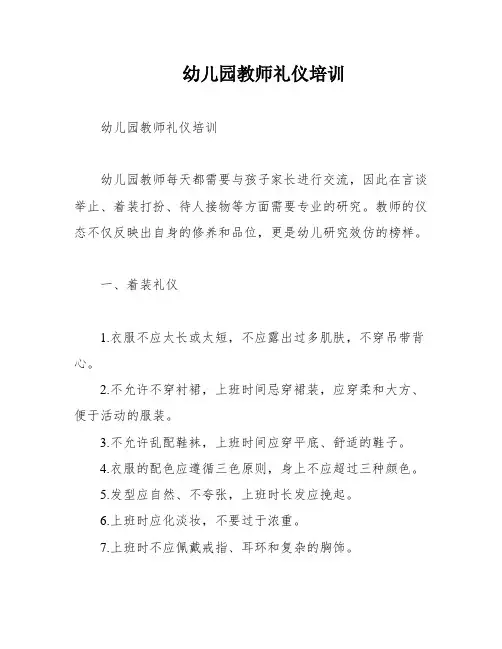 幼儿园教师礼仪培训

幼儿园教师礼仪培训

幼儿园教师每天都需要与孩子家长进行交流，因此在言谈举止、着装打扮、待人接物等方面需要专业的研究。教师的仪态不仅反映出自身的修养和品位，更是幼儿研究效仿的榜样。

一、着装礼仪

1.衣服不应太长或太短，不应露出过多肌肤，不穿吊带背心。

2.不允许不穿衬裙，上班时间忌穿裙装，应穿柔和大方、便于活动的服装。

3.不允许乱配鞋袜，上班时间应穿平底、舒适的鞋子。

4.衣服的配色应遵循三色原则，身上不应超过三种颜色。

5.发型应自然、不夸张，上班时长发应挽起。

6.上班时应化淡妆，不要过于浓重。

7.上班时不应佩戴戒指、耳环和复杂的胸饰。